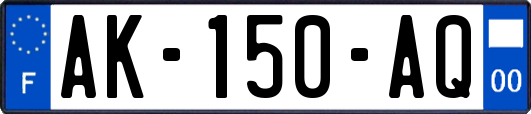 F
AK-150-AQ
00